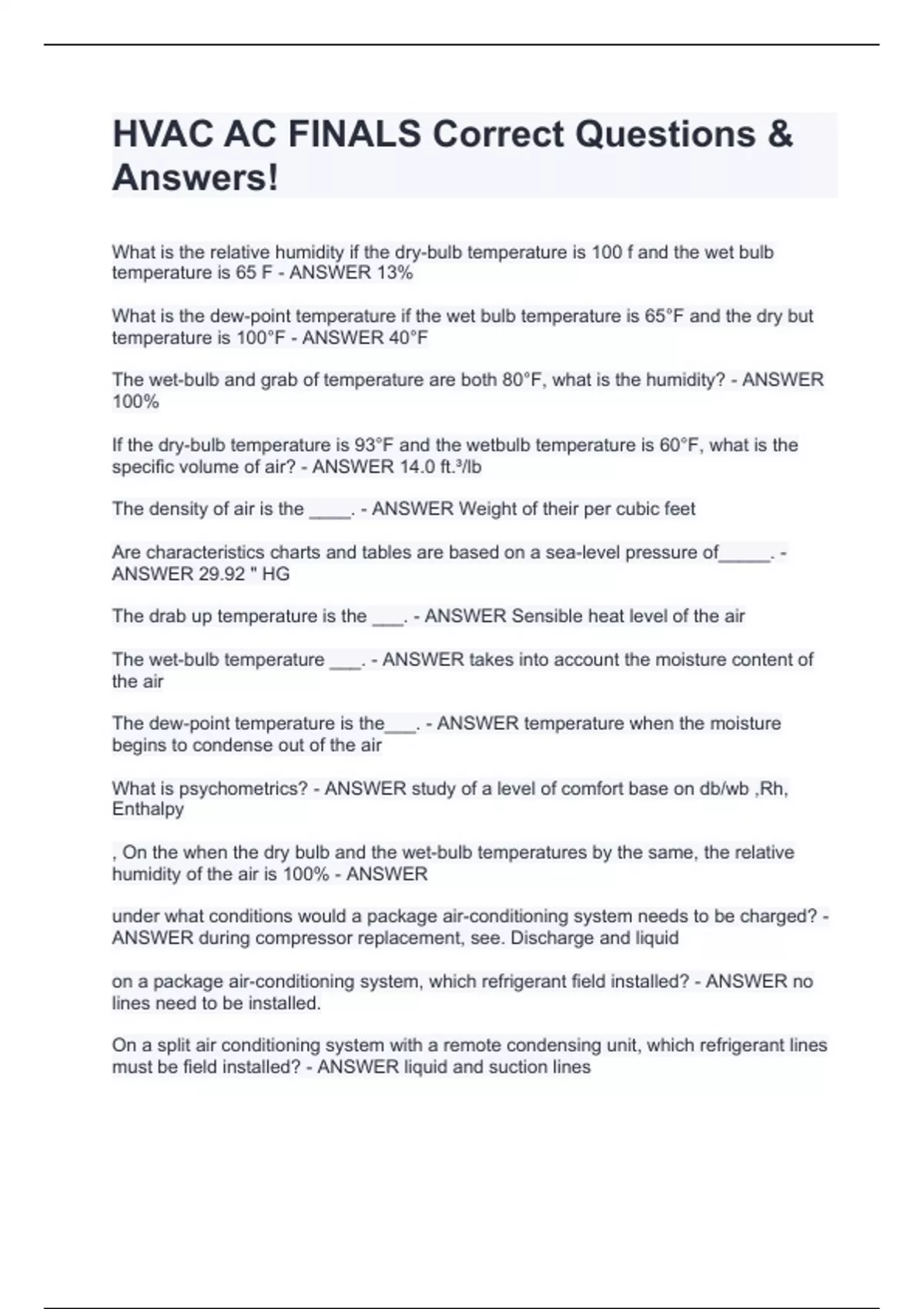 HVAC AC FINALS Correct Questions & Answers!

What is the relative humidity if the dry-bulb temperature is 100 f and the wet bulb temperature is 65 F - ANSWER 13%

What is the dew-point temperature if the wet bulb temperature is 65°F and the dry but temperature is 100°F - ANSWER 40°F

The wet-bulb and grab of temperature are both 80°F, what is the humidity? - ANSWER 100%

If the dry-bulb temperature is 93°F and the wetbulb temperature is 60°F, what is the specific volume of air? - ANSWER 14.0 ft.³/lb

The density of air is the ____. - ANSWER Weight of their per cubic feet

Are characteristics charts and tables are based on a sea-level pressure of_____. - ANSWER 29.92 " HG

The drab up temperature is the ___. - ANSWER Sensible heat level of the air

The wet-bulb temperature ___. - ANSWER takes into account the moisture content of the air

The dew-point temperature is the___. - ANSWER temperature when the moisture begins to condense out of the air

What is psychometrics? - ANSWER study of a level of comfort base on db/wb ,Rh, Enthalpy

, On the when the dry bulb and the wet-bulb temperatures by the same, the relative humidity of the air is 100% - ANSWER

under what conditions would a package air-conditioning system needs to be charged? - ANSWER during compressor replacement, see. Discharge and liquid

on a package air-conditioning system, which refrigerant field installed? - ANSWER no lines need to be installed.

On a split air conditioning system with a remote condensing unit, which refrigerant lines must be field installed? - ANSWER liquid and suction lines